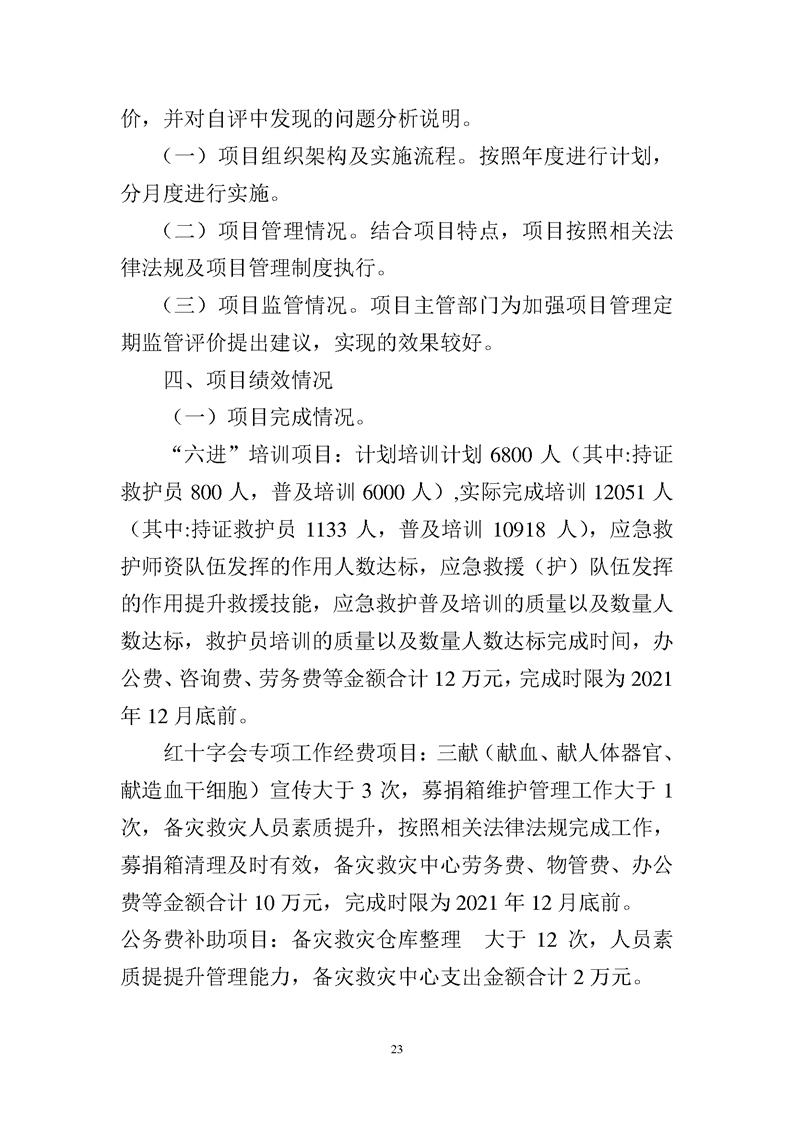 价，并对自评中发现的问题分析说明。

（一）项目组织架构及实施流程。按照年度进行计划，分月度进行实施。

（二）项目管理情况。结合项目特点，项目按照相关法律法规及项目管理制度执行。

（三）项目监管情况。项目主管部门为加强项目管理定期监管评价提出建议，实现的效果较好。

四、项目绩效情况

（一）项目完成情况。

“六进”培训项目：计划培训计划 6800 人（其中:持证救护员 800 人，普及培训 6000 人）,实际完成培训 12051 人（其中:持证救护员 1133 人，普及培训 10918 人），应急救护师资队伍发挥的作用人数达标，应急救援（护）队伍发挥的作用提升救援技能，应急救护普及培训的质量以及数量人数达标，救护员培训的质量以及数量人数达标完成时间，办公费、咨询费、劳务费等金额合计 12 万元，完成时限为 2021 年 12 月底前。

红十字会专项工作经费项目：三献（献血、献人体器官、献造血干细胞）宣传大于 3 次，募捐箱维护管理工作大于 1 次，备灾救灾人员素质提升，按照相关法律法规完成工作，募捐箱清理及时有效，备灾救灾中心劳务费、物管费、办公费等金额合计 10 万元，完成时限为 2021 年 12 月底前。

公务费补助项目：备灾救灾仓库整理 大于 12 次，人员素质提提升管理能力，备灾救灾中心支出金额合计 2 万元。

23